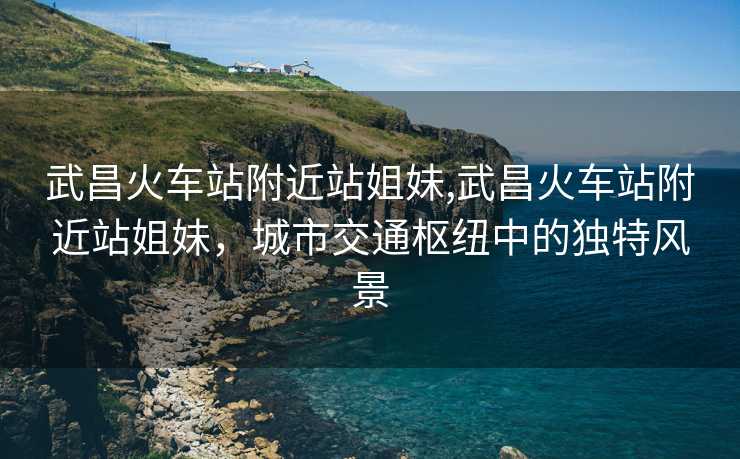 武昌火车站附近站姐妹,武昌火车站附近站姐妹，城市交通枢纽中的独特风景